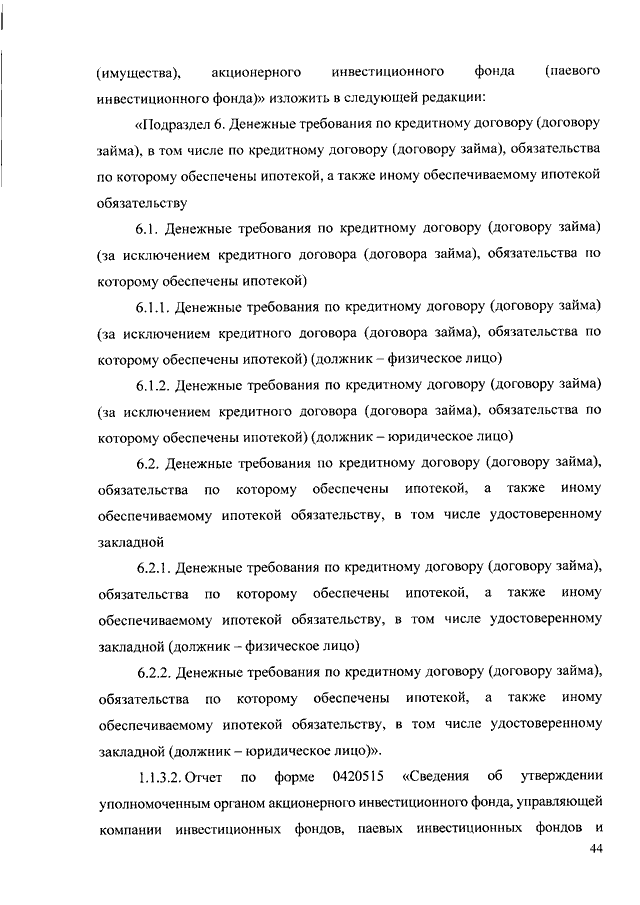 (имущества), акционерного инвестиционного фонда (паевого инвестиционного фонда)» изложить в следующей редакции:

«Подраздел 6. Денежные требования по кредитному договору (договору займа), в том числе по кредитному договору (договору займа), обязательства по которому обеспечены ипотекой, а также иному обеспечиваемому ипотекой обязательству

6.1. Денежные требования по кредитному договору (договору займа) (за исключением кредитного договора (договора займа), обязательства по которому обеспечены ипотекой)

6.1.1. Денежные требования по кредитному договору (договору займа) (за исключением кредитного договора (договора займа), обязательства по которому обеспечены ипотекой) (должник – физическое лицо)

6.1.2. Денежные требования по кредитному договору (договору займа) (за исключением кредитного договора (договора займа), обязательства по которому обеспечены ипотекой) (должник – юридическое лицо)

6.2. Денежные требования по кредитному договору (договору займа), обязательства по которому обеспечены ипотекой, а также иному обеспечиваемому ипотекой обязательству, в том числе удостоверенному закладной

6.2.1. Денежные требования по кредитному договору (договору займа), обязательства по которому обеспечены ипотекой, а также иному обеспечиваемому ипотекой обязательству, в том числе удостоверенному закладной (должник – физическое лицо)

6.2.2. Денежные требования по кредитному договору (договору займа), обязательства по которому обеспечены ипотекой, а также иному обеспечиваемому ипотекой обязательству, в том числе удостоверенному закладной (должник – юридическое лицо)».

1.1.3.2. Отчет по форме 0420515 «Сведения об утверждении уполномоченным органом акционерного инвестиционного фонда, управляющей компании инвестиционных фондов, паевых инвестиционных фондов и

44